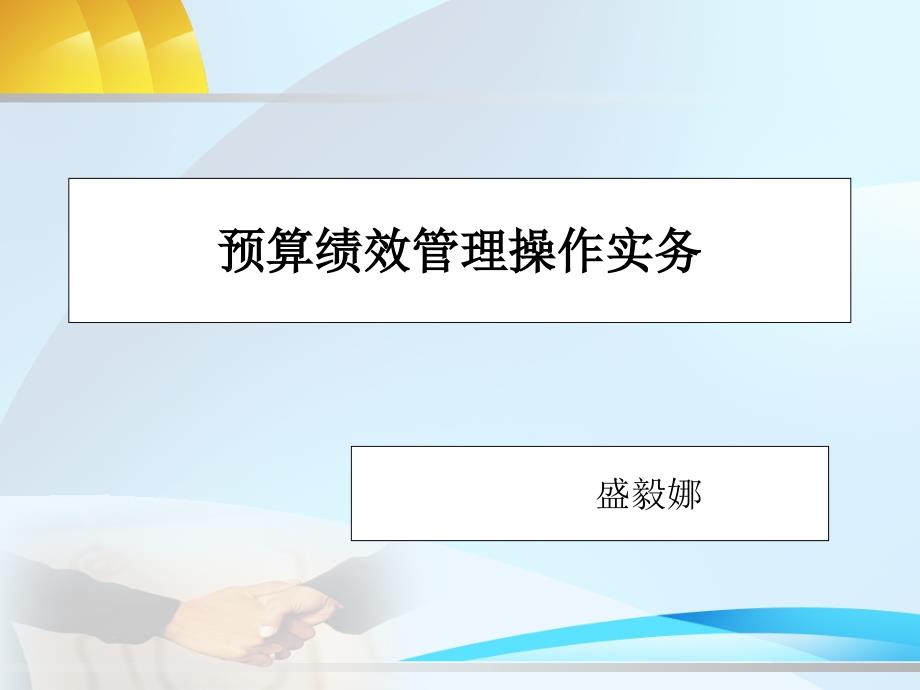 预算绩效管理操作实务

盛毅娜